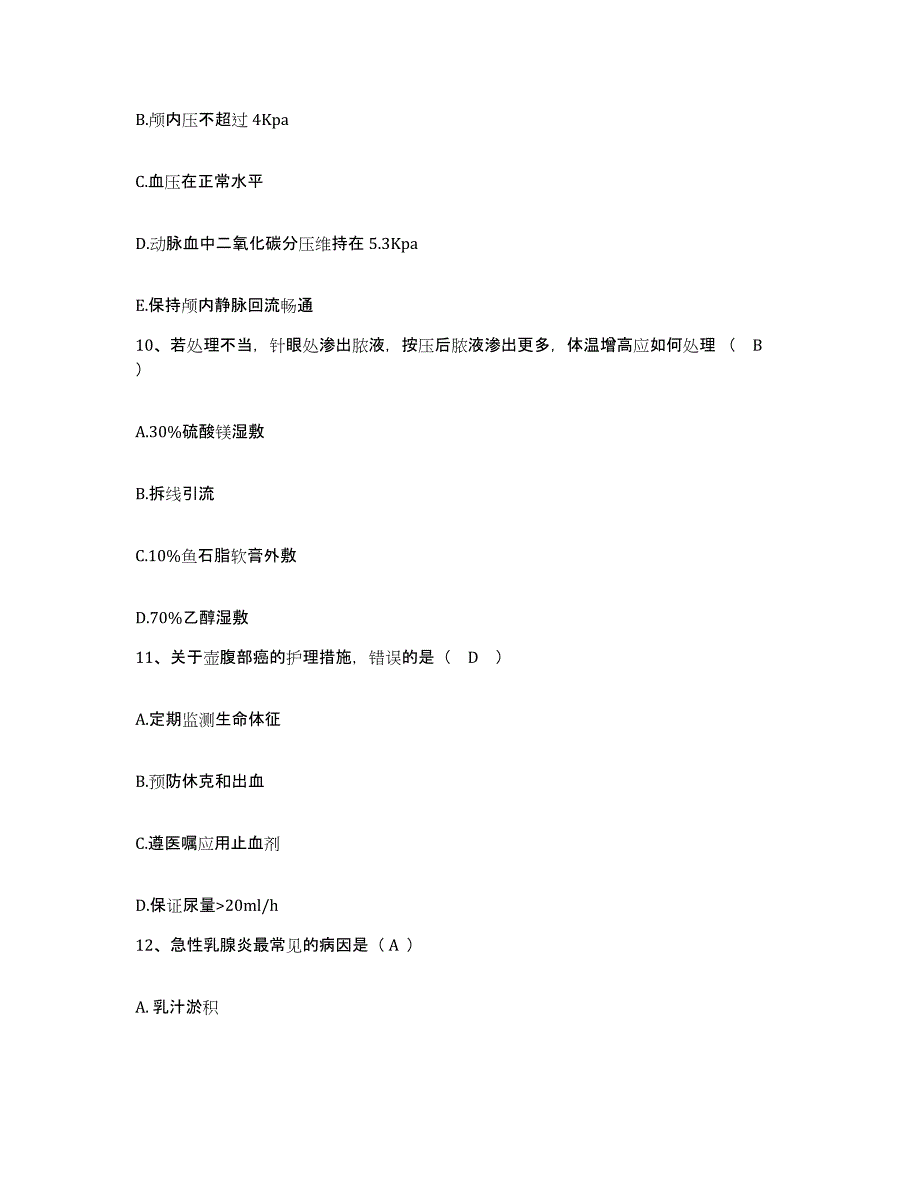 B.颅内压不超过 4Kpa

C.血压在正常水平

D.动脉血中二氧化碳分压维持在 5.3Kpa

E.保持颅内静脉回流畅通

10、若处理不当，针眼处渗出脓液，按压后脓液渗出更多，体温增高应如何处理（ B ）

A.30%硫酸镁湿敷

B.拆线引流

C.10%鱼石脂软膏外敷

D.70%乙醇湿敷

11、关于壶腹部癌的护理措施，错误的是（ D ）

A.定期监测生命体征

B.预防休克和出血

C.遵医嘱应用止血剂

D.保证尿量>20ml/h

12、急性乳腺炎最常见的病因是（ A ）

A. 乳汁淤积